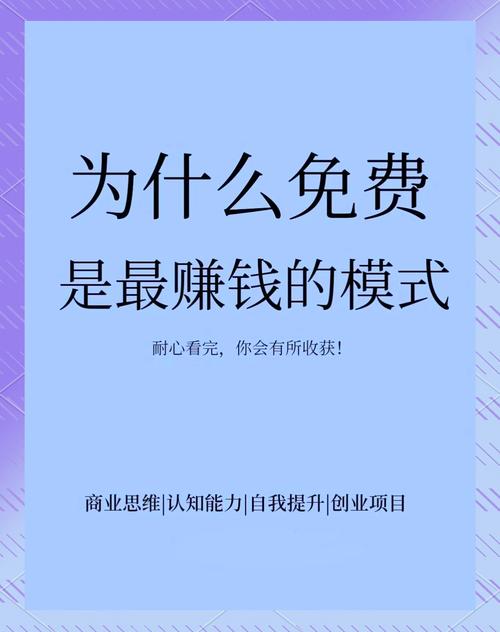 为什么免费
是最赚钱的模式

耐心看完，你会有所收获！

商业思维|认知能力|自我提升|创业项目